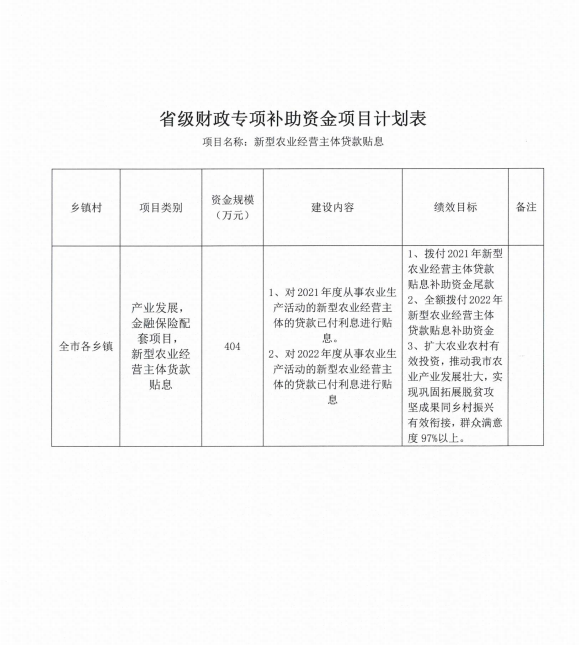 省级财政专项补助资金项目计划表

项目名称：新型农业经营主体贷款贴息

| 乡镇村 | 项目类别 | 资金规模（万元） | 建设内容 | 绩效目标 | 备注 |
|---|---|---|---|---|---|
| 全市各乡镇 | 产业发展，金融保险配套项目，新型农业经营主体贷款贴息 | 404 | 1、对2021年度从事农业生产活动的新型农业经营主体的贷款已付利息进行贴息。 2、对2022年度从事农业生产活动的新型农业经营主体的贷款已付利息进行贴息 | 1、拨付2021年新型农业经营主体贷款贴息补助资金尾款 2、全额拨付2022年新型农业经营主体贷款贴息补助资金 3、扩大农业农村有效投资，推动我市农业产业发展壮大，实现巩固拓展脱贫攻坚成果同乡村振兴有效衔接，群众满意度97%以上。 | |